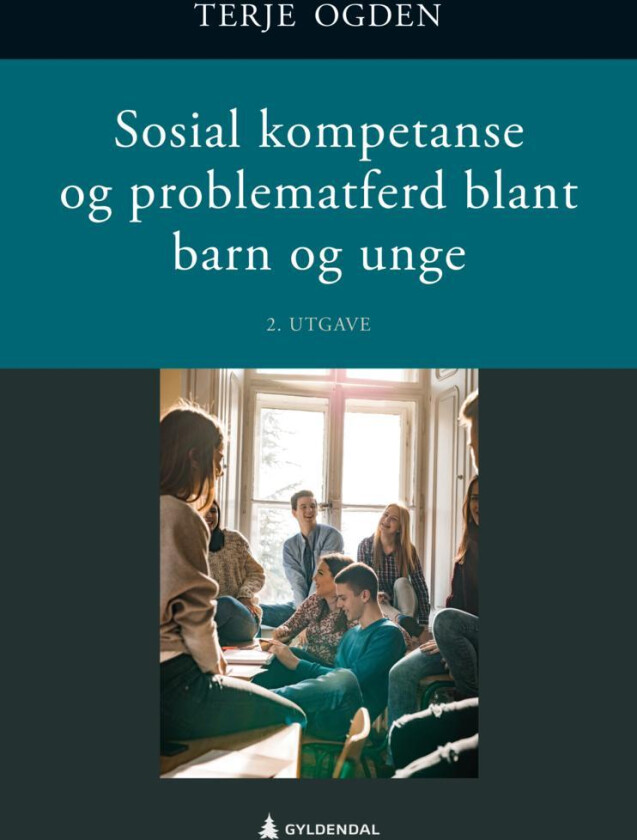 TERJE OGDEN

Sosial kompetanse og problematferd blant barn og unge

2. UTGAVE

GYLDENDAL